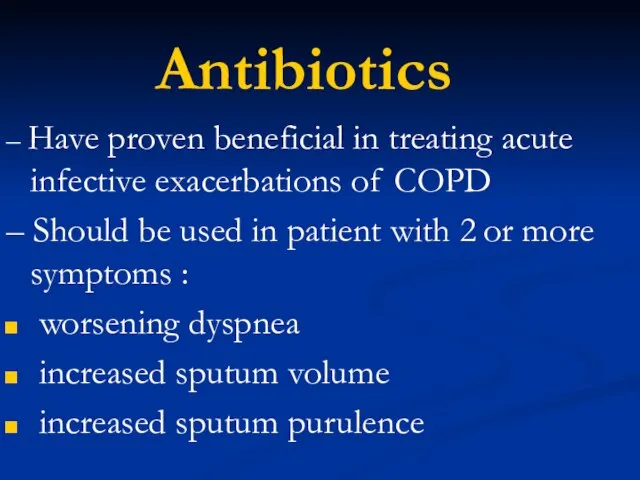 Antibiotics

– Have proven beneficial in treating acute infective exacerbations of COPD

– Should be used in patient with 2 or more symptoms :

■ worsening dyspnea

■ increased sputum volume

■ increased sputum purulence